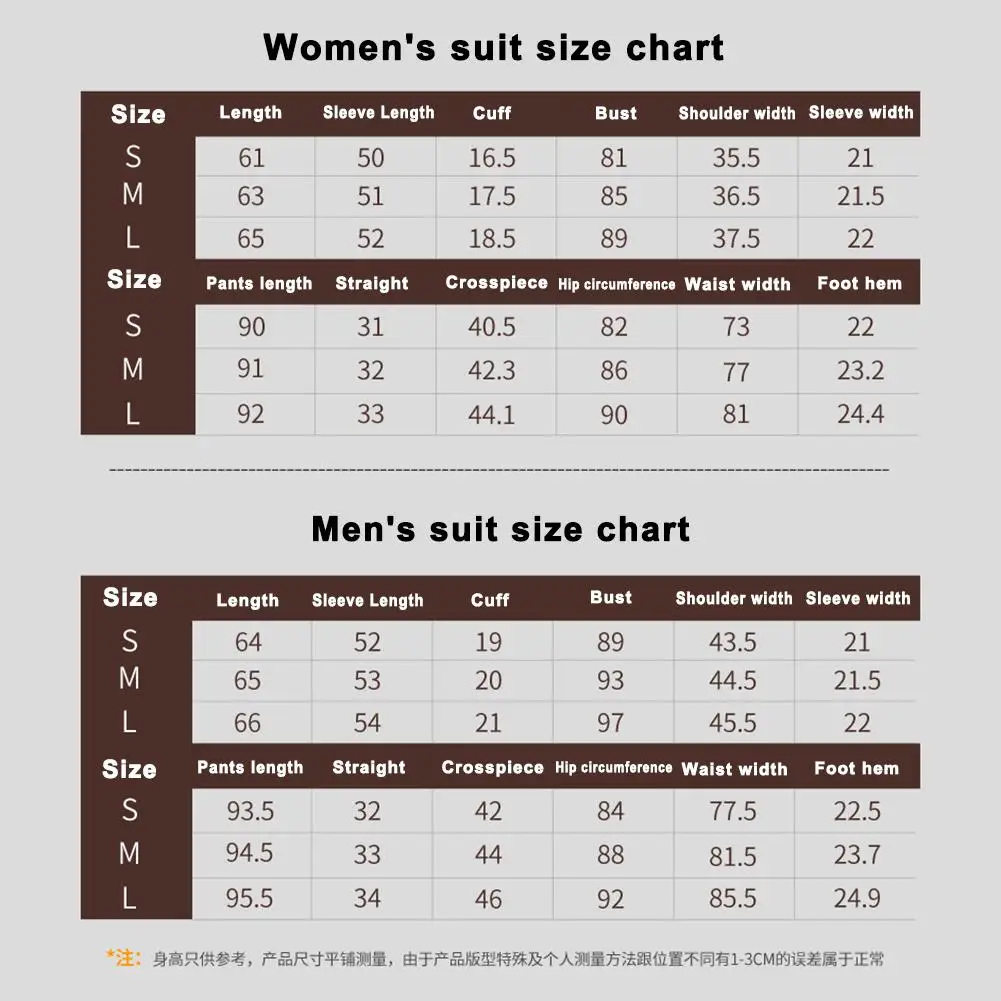 Women's suit size chart

| Size | Length | Sleeve Length | Cuff | Bust | Shoulder width | Sleeve width |
|---|---|---|---|---|---|---|
| S | 61 | 50 | 16.5 | 81 | 35.5 | 21 |
| M | 63 | 51 | 17.5 | 85 | 36.5 | 21.5 |
| L | 65 | 52 | 18.5 | 89 | 37.5 | 22 |

| Size | Pants length | Straight | Crosspiece | Hip circumference | Waist width | Foot hem |
|---|---|---|---|---|---|---|
| S | 90 | 31 | 40.5 | 82 | 73 | 22 |
| M | 91 | 32 | 42.3 | 86 | 77 | 23.2 |
| L | 92 | 33 | 44.1 | 90 | 81 | 24.4 |

Men's suit size chart

| Size | Length | Sleeve Length | Cuff | Bust | Shoulder width | Sleeve width |
|---|---|---|---|---|---|---|
| S | 64 | 52 | 19 | 89 | 43.5 | 21 |
| M | 65 | 53 | 20 | 93 | 44.5 | 21.5 |
| L | 66 | 54 | 21 | 97 | 45.5 | 22 |

| Size | Pants length | Straight | Crosspiece | Hip circumference | Waist width | Foot hem |
|---|---|---|---|---|---|---|
| S | 93.5 | 32 | 42 | 84 | 77.5 | 22.5 |
| M | 94.5 | 33 | 44 | 88 | 81.5 | 23.7 |
| L | 95.5 | 34 | 46 | 92 | 85.5 | 24.9 |

*注: 身高只供参考，产品尺寸平铺测量，由于产品版型特殊及个人测量方法跟位置不同有1-3CM的误差属于正常